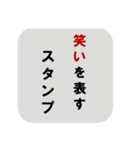 笑いを表す
スタンプ